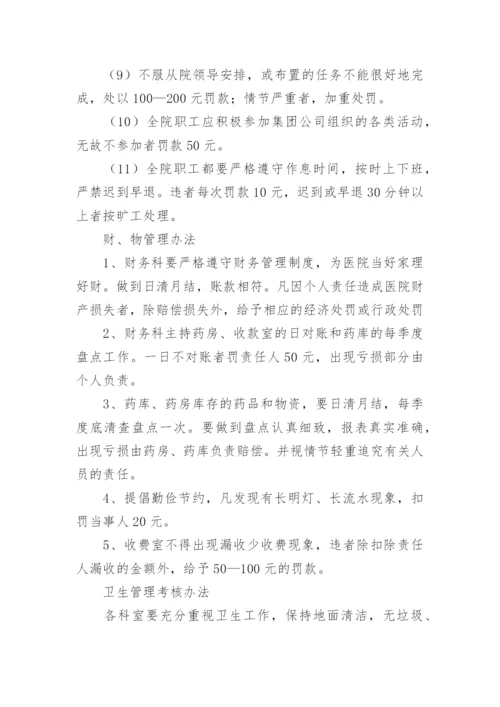 （9）不服从院领导安排，或布置的任务不能很好地完成，处以100—200元罚款；情节严重者，加重处罚。

（10）全院职工应积极参加集团公司组织的各类活动，无故不参加者罚款50元。

（11）全院职工都要严格遵守作息时间，按时上下班，严禁迟到早退。违者每次罚款10元，迟到或早退30分钟以上者按旷工处理。

财、物管理办法

1、财务科要严格遵守财务管理制度，为医院当好家理好财。做到日清月结，账款相符。凡因个人责任造成医院财产损失者，除赔偿损失外，给予相应的经济处罚或行政处罚

2、财务科主持药房、收款室的日对账和药库的每季度盘点工作。一日不对账者罚责任人50元，出现亏损部分由个人负责。

3、药库、药房库存的药品和物资，要日清月结，每季度底清查盘点一次。要做到盘点认真细致，报表真实准确，出现亏损由药房、药库负责赔偿。并视情节轻重追究有关人员的责任。

4、提倡勤俭节约，凡发现有长明灯、长流水现象，扣罚当事人20元。

5、收费室不得出现漏收少收费现象，违者除扣除责任人漏收的金额外，给予50—100元的罚款。

卫生管理考核办法

各科室要充分重视卫生工作，保持地面清洁，无垃圾、